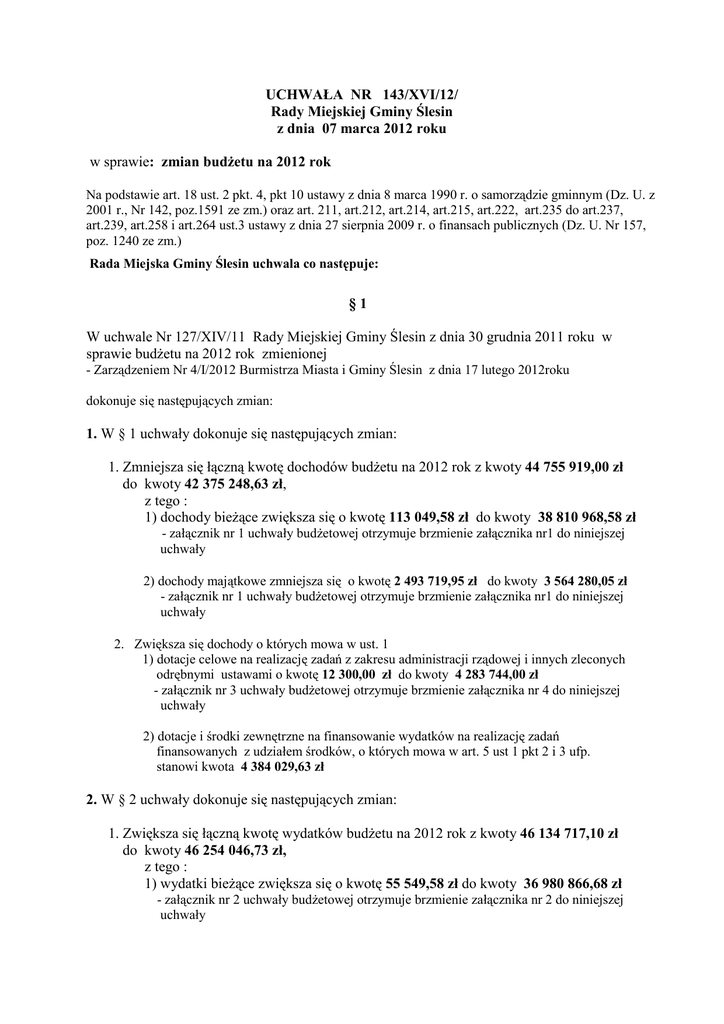 UCHWAŁA NR 143/XVI/12/
Rady Miejskiej Gminy Ślesin
z dnia 07 marca 2012 roku

w sprawie: zmian budżetu na 2012 rok

Na podstawie art. 18 ust. 2 pkt. 4, pkt 10 ustawy z dnia 8 marca 1990 r. o samorządzie gminnym (Dz. U. z 2001 r., Nr 142, poz.1591 ze zm.) oraz art. 211, art.212, art.214, art.215, art.222, art.235 do art.237, art.239, art.258 i art.264 ust.3 ustawy z dnia 27 sierpnia 2009 r. o finansach publicznych (Dz. U. Nr 157, poz. 1240 ze zm.)

Rada Miejska Gminy Ślesin uchwala co następuje:

§ 1

W uchwale Nr 127/XIV/11 Rady Miejskiej Gminy Ślesin z dnia 30 grudnia 2011 roku w sprawie budżetu na 2012 rok zmienionej
- Zarządzeniem Nr 4/I/2012 Burmistrza Miasta i Gminy Ślesin z dnia 17 lutego 2012roku

dokonuje się następujących zmian:

1. W § 1 uchwały dokonuje się następujących zmian:

1. Zmniejsza się łączną kwotę dochodów budżetu na 2012 rok z kwoty 44 755 919,00 zł do kwoty 42 375 248,63 zł,
z tego :
1) dochody bieżące zwiększa się o kwotę 113 049,58 zł do kwoty 38 810 968,58 zł
- załącznik nr 1 uchwały budżetowej otrzymuje brzmienie załącznika nr1 do niniejszej uchwały

2) dochody majątkowe zmniejsza się o kwotę 2 493 719,95 zł do kwoty 3 564 280,05 zł
- załącznik nr 1 uchwały budżetowej otrzymuje brzmienie załącznika nr1 do niniejszej uchwały

2. Zwiększa się dochody o których mowa w ust. 1
1) dotacje celowe na realizację zadań z zakresu administracji rządowej i innych zleconych odrębnymi ustawami o kwotę 12 300,00 zł do kwoty 4 283 744,00 zł
- załącznik nr 3 uchwały budżetowej otrzymuje brzmienie załącznika nr 4 do niniejszej uchwały

2) dotacje i środki zewnętrzne na finansowanie wydatków na realizację zadań finansowanych z udziałem środków, o których mowa w art. 5 ust 1 pkt 2 i 3 ufp. stanowi kwota 4 384 029,63 zł

2. W § 2 uchwały dokonuje się następujących zmian:

1. Zwiększa się łączną kwotę wydatków budżetu na 2012 rok z kwoty 46 134 717,10 zł do kwoty 46 254 046,73 zł,
z tego :
1) wydatki bieżące zwiększa się o kwotę 55 549,58 zł do kwoty 36 980 866,68 zł
- załącznik nr 2 uchwały budżetowej otrzymuje brzmienie załącznika nr 2 do niniejszej uchwały